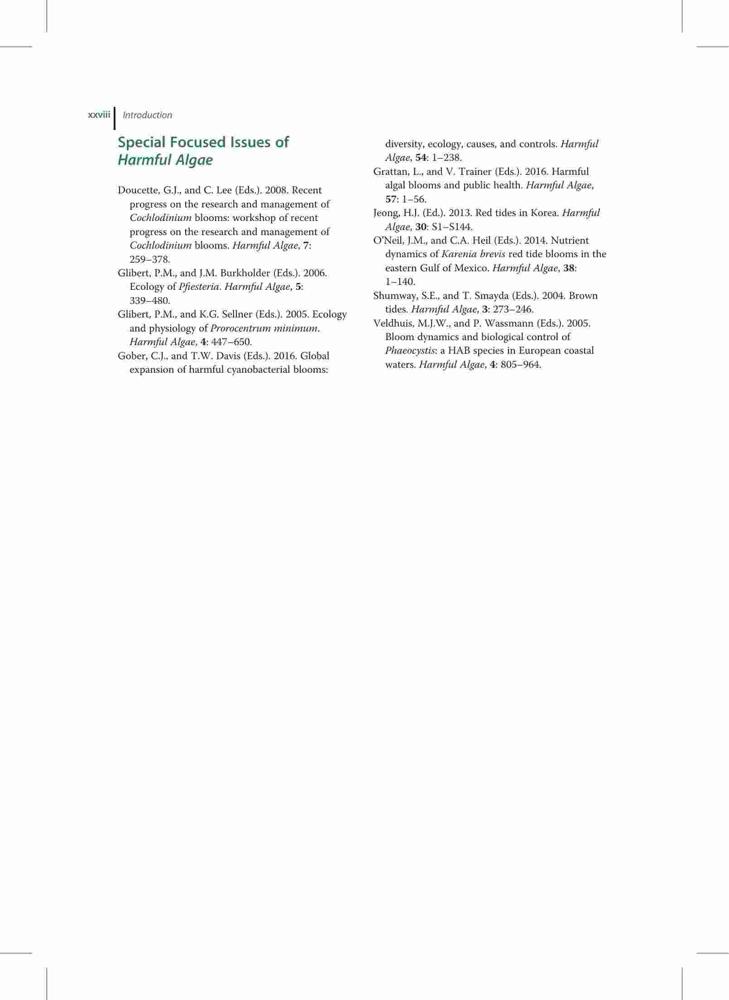 xxviii Introduction

Special Focused Issues of Harmful Algae

Doucette, G.J., and C. Lee (Eds.). 2008. Recent progress on the research and management of Cochlodinium blooms: workshop of recent progress on the research and management of Cochlodinium blooms. Harmful Algae, 7: 259–378.

Glibert, P.M., and J.M. Burkholder (Eds.). 2006. Ecology of Pfiesteria. Harmful Algae, 5: 339–480.

Glibert, P.M., and K.G. Sellner (Eds.). 2005. Ecology and physiology of Prorocentrum minimum. Harmful Algae, 4: 447–650.

Gober, C.J., and T.W. Davis (Eds.). 2016. Global expansion of harmful cyanobacterial blooms: diversity, ecology, causes, and controls. Harmful Algae, 54: 1–238.

Grattan, L., and V. Trainer (Eds.). 2016. Harmful algal blooms and public health. Harmful Algae, 57: 1–56.

Jeong, H.J. (Ed.). 2013. Red tides in Korea. Harmful Algae, 30: S1–S144.

O'Neil, J.M., and C.A. Heil (Eds.). 2014. Nutrient dynamics of Karenia brevis red tide blooms in the eastern Gulf of Mexico. Harmful Algae, 38: 1–140.

Shumway, S.E., and T. Smayda (Eds.). 2004. Brown tides. Harmful Algae, 3: 273–246.

Veldhuis, M.J.W., and P. Wassmann (Eds.). 2005. Bloom dynamics and biological control of Phaeocystis: a HAB species in European coastal waters. Harmful Algae, 4: 805–964.